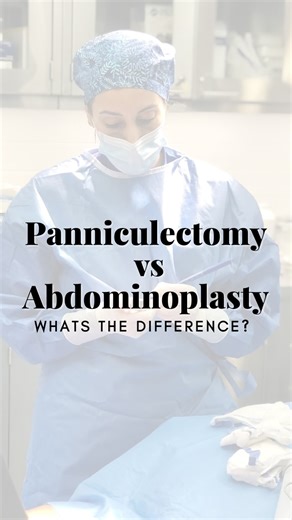 Panniculectomy
vs
Abdominoplasty
WHATS THE DIFFERENCE?